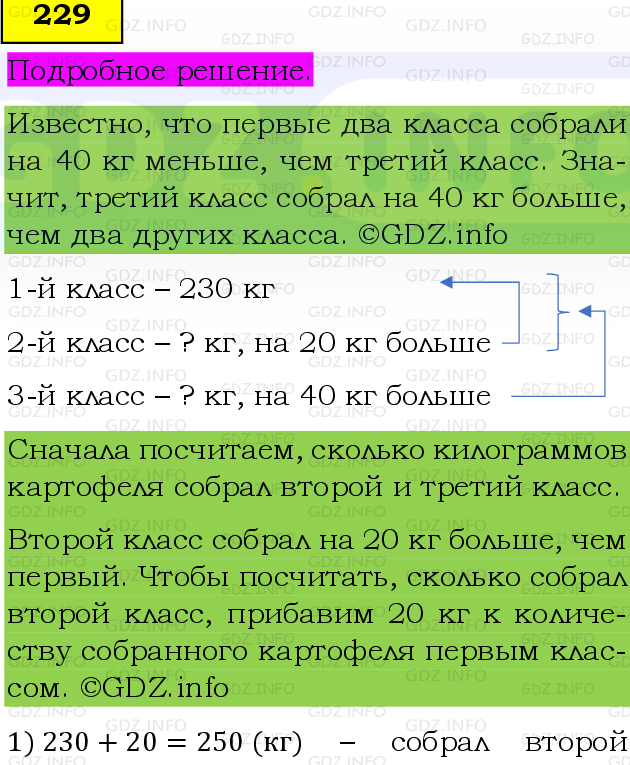 229

Подробное решение.

Известно, что первые два класса собрали на 40 кг меньше, чем третий класс. Значит, третий класс собрал на 40 кг больше, чем два других класса. ©GDZ.info

1-й класс – 230 кг

2-й класс – ? кг, на 20 кг больше

3-й класс – ? кг, на 40 кг больше

Сначала посчитаем, сколько килограммов картофеля собрал второй и третий класс.

Второй класс собрал на 20 кг больше, чем первый. Чтобы посчитать, сколько собрал второй класс, прибавим 20 кг к количеству собранного картофеля первым классом. ©GDZ.info

1) $230 + 20 = 250$ (кг) – собрал второй